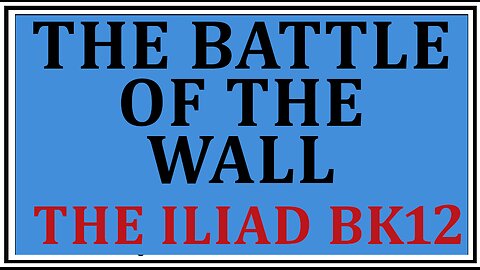 THE BATTLE OF THE WALL

THE ILIAD BK12